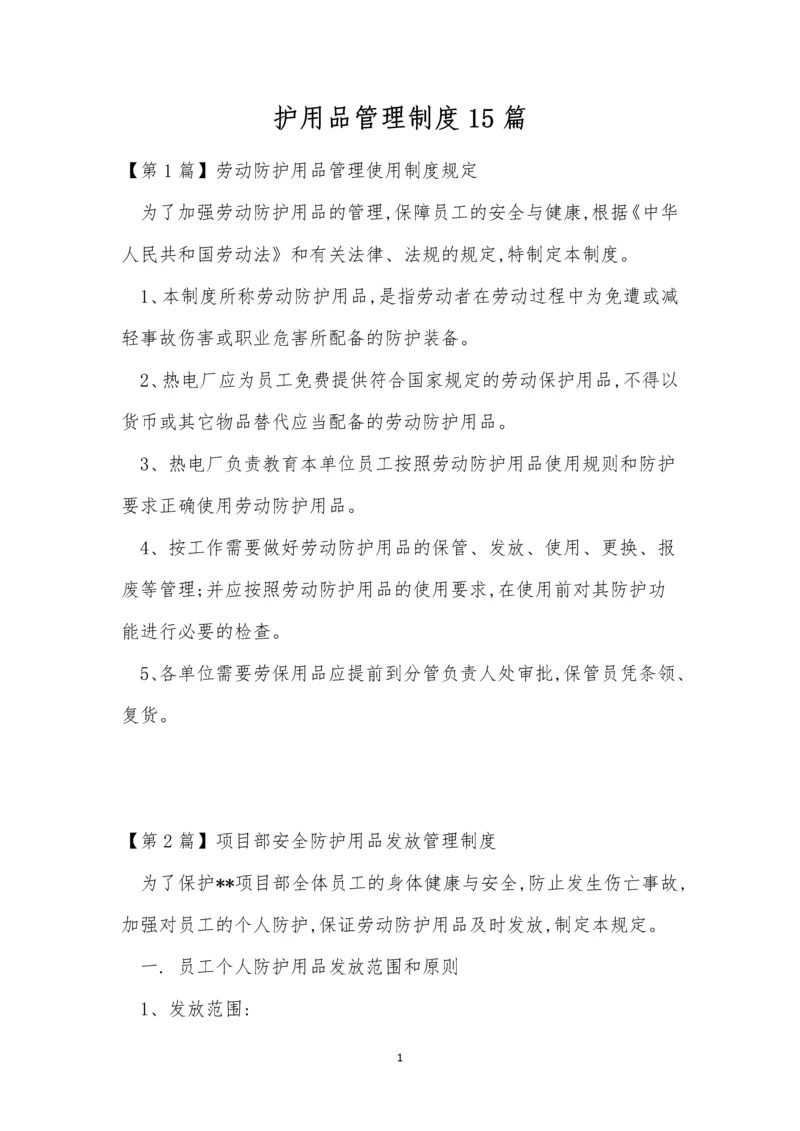 护用品管理制度15篇

【第1篇】劳动防护用品管理使用制度规定

为了加强劳动防护用品的管理,保障员工的安全与健康,根据《中华人民共和国劳动法》和有关法律、法规的规定,特制定本制度。

1、本制度所称劳动防护用品,是指劳动者在劳动过程中为免遭或减轻事故伤害或职业危害所配备的防护装备。

2、热电厂应为员工免费提供符合国家规定的劳动保护用品,不得以货币或其它物品替代应当配备的劳动防护用品。

3、热电厂负责教育本单位员工按照劳动防护用品使用规则和防护要求正确使用劳动防护用品。

4、按工作需要做好劳动防护用品的保管、发放、使用、更换、报废等管理;并应按照劳动防护用品的使用要求,在使用前对其防护功能进行必要的检查。

5、各单位需要劳保用品应提前到分管负责人处审批,保管员凭条领、复货。

【第2篇】项目部安全防护用品发放管理制度

为了保护**项目部全体员工的身体健康与安全,防止发生伤亡事故,加强对员工的个人防护,保证劳动防护用品及时发放,制定本规定。

一. 员工个人防护用品发放范围和原则

1、发放范围:

1